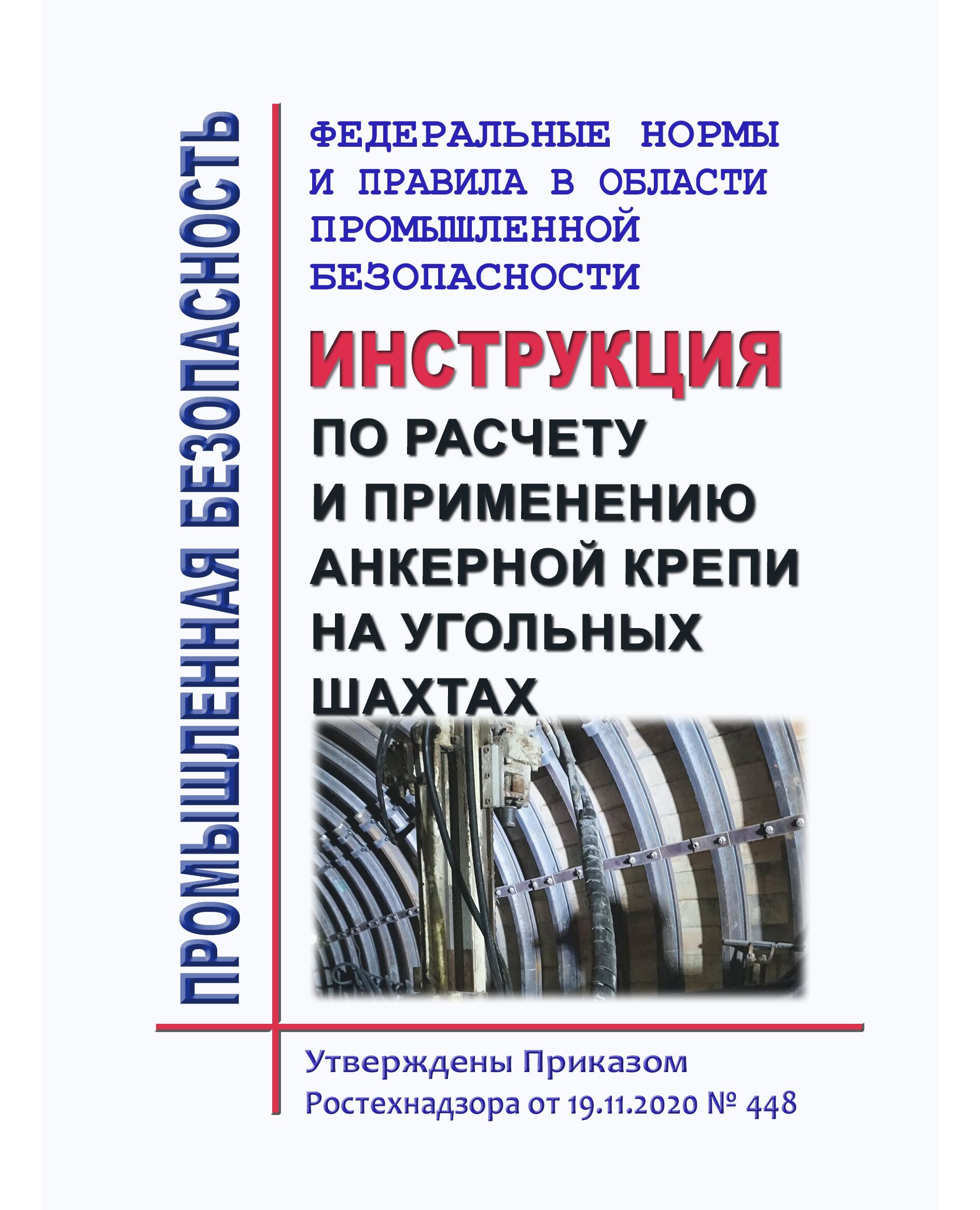 ПРОМЫШЛЕННАЯ БЕЗОПАСНОСТЬ

ФЕДЕРАЛЬНЫЕ НОРМЫ И ПРАВИЛА В ОБЛАСТИ ПРОМЫШЛЕННОЙ БЕЗОПАСНОСТИ

ИНСТРУКЦИЯ

ПО РАСЧЕТУ И ПРИМЕНЕНИЮ АНКЕРНОЙ КРЕПИ НА УГОЛЬНЫХ ШАХТАХ

Утверждены Приказом Ростехнадзора от 19.11.2020 № 448